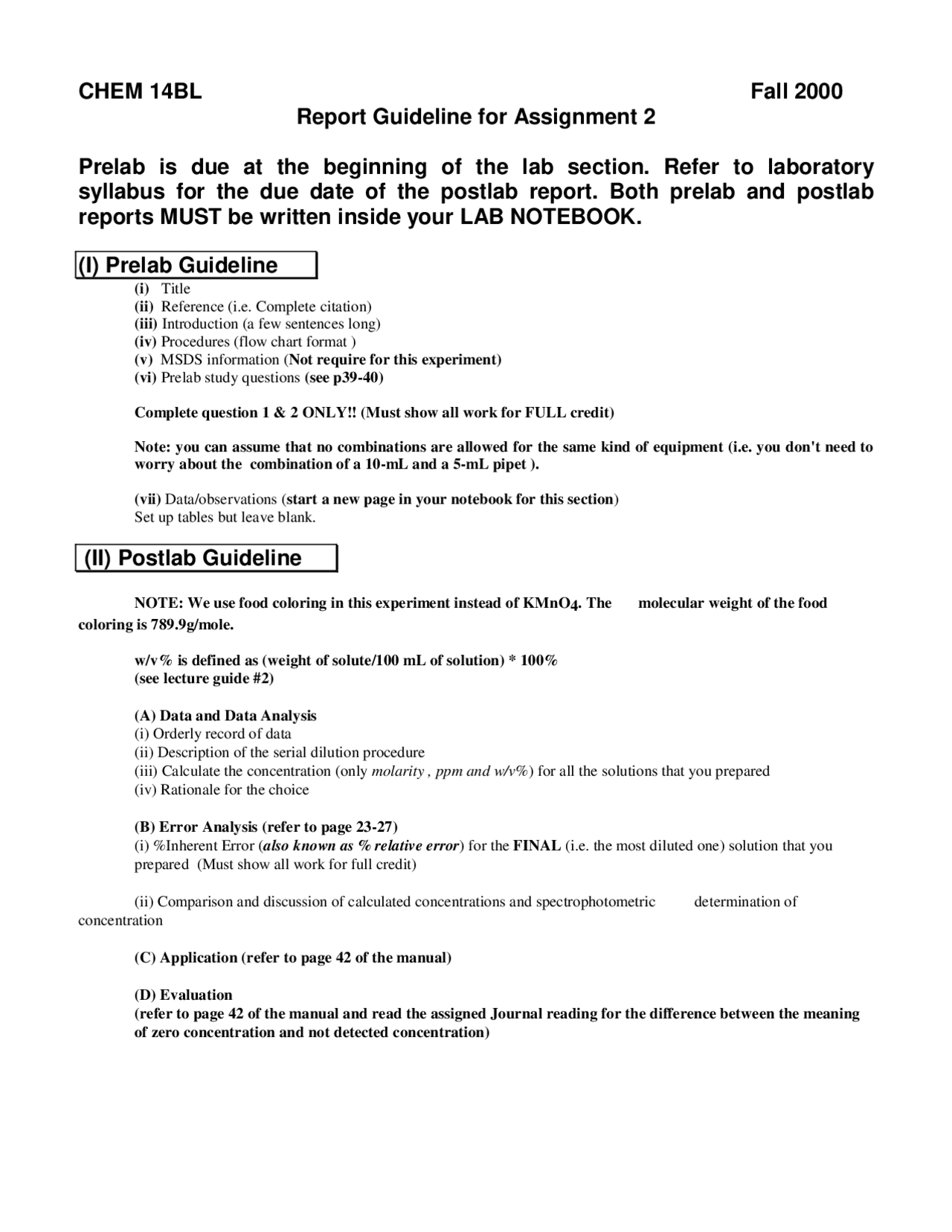 CHEM 14BL Fall 2000

Report Guideline for Assignment 2

Prelab is due at the beginning of the lab section. Refer to laboratory syllabus for the due date of the postlab report. Both prelab and postlab reports MUST be written inside your LAB NOTEBOOK.

(I) Prelab Guideline

(i) Title
(ii) Reference (i.e. Complete citation)
(iii) Introduction (a few sentences long)
(iv) Procedures (flow chart format )
(v) MSDS information (Not require for this experiment)
(vi) Prelab study questions (see p39-40)

Complete question 1 & 2 ONLY!! (Must show all work for FULL credit)

Note: you can assume that no combinations are allowed for the same kind of equipment (i.e. you don't need to worry about the combination of a 10-mL and a 5-mL pipet ).

(vii) Data/observations (start a new page in your notebook for this section)
Set up tables but leave blank.

(II) Postlab Guideline

NOTE: We use food coloring in this experiment instead of $KMnO_4$. The molecular weight of the food coloring is 789.9g/mole.

w/v% is defined as (weight of solute/100 mL of solution) * 100%
(see lecture guide #2)

(A) Data and Data Analysis
(i) Orderly record of data
(ii) Description of the serial dilution procedure
(iii) Calculate the concentration (only molarity , ppm and w/v%) for all the solutions that you prepared
(iv) Rationale for the choice

(B) Error Analysis (refer to page 23-27)
(i) %Inherent Error (also known as % relative error) for the FINAL (i.e. the most diluted one) solution that you prepared (Must show all work for full credit)

(ii) Comparison and discussion of calculated concentrations and spectrophotometric determination of concentration

(C) Application (refer to page 42 of the manual)

(D) Evaluation
(refer to page 42 of the manual and read the assigned Journal reading for the difference between the meaning of zero concentration and not detected concentration)